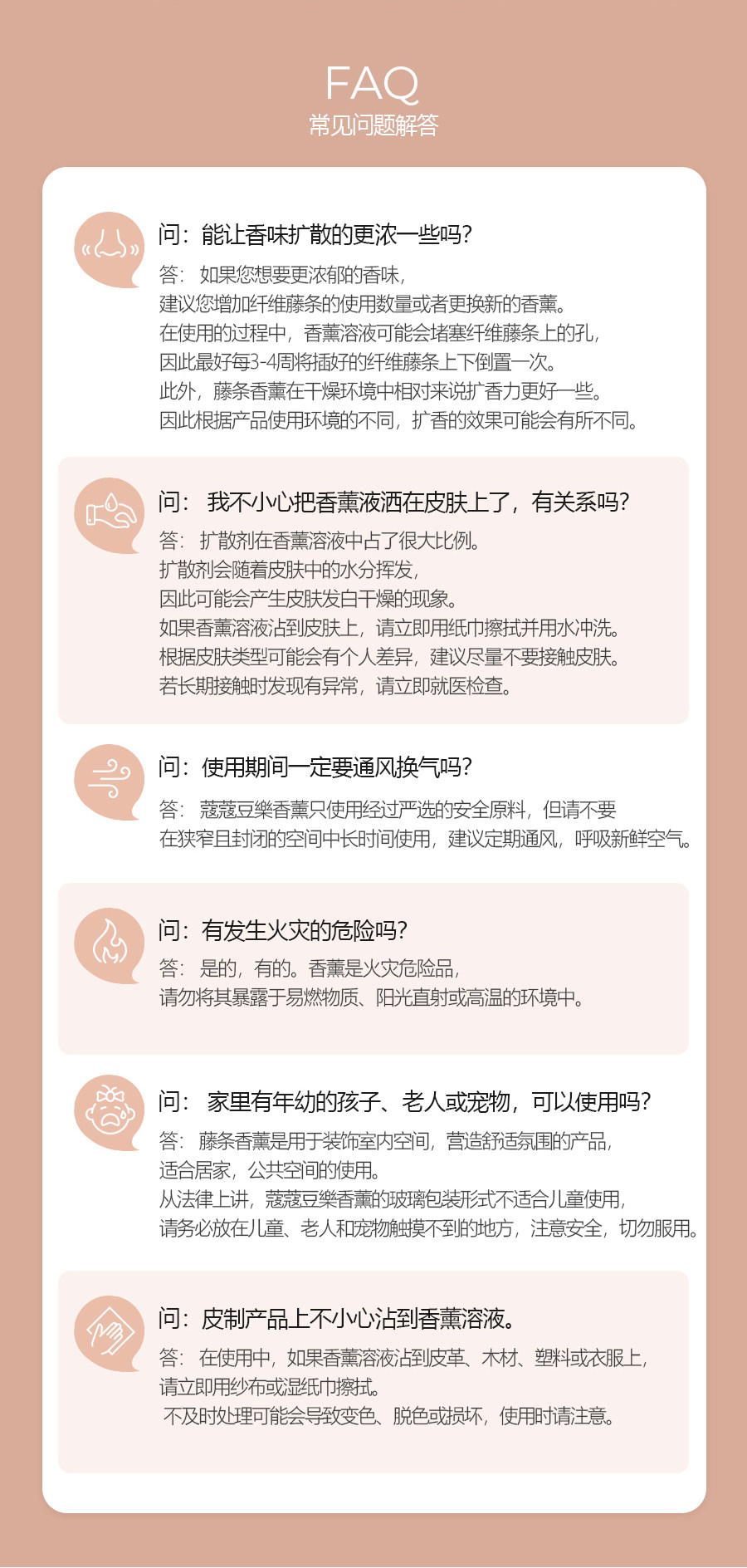 FAQ
常见问题解答

问：能让香味扩散的更浓一些吗?
答：如果您想要更浓郁的香味，
建议您增加纤维藤条的使用数量或者更换新的香薰。
在使用的过程中，香薰溶液可能会堵塞纤维藤条上的孔，
因此最好每3-4周将插好的纤维藤条上下倒置一次。
此外，藤条香薰在干燥环境中相对来说扩香力更好一些。
因此根据产品使用环境的不同，扩香的效果可能会有所不同。

问：我不小心把香薰液洒在皮肤上了，有关系吗?
答：扩散剂在香薰溶液中占了很大比例。
扩散剂会随着皮肤中的水分挥发，
因此可能会产生皮肤发白干燥的现象。
如果香薰溶液沾到皮肤上，请立即用纸巾擦拭并用水冲洗。
根据皮肤类型可能会有个人差异，建议尽量不要接触皮肤。
若长期接触时发现有异常，请立即就医检查。

问：使用期间一定要通风换气吗?
答：蔻蔻豆樂香薰只使用经过严选的安全原料，但请不要
在狭窄且封闭的空间中长时间使用，建议定期通风，呼吸新鲜空气。

问：有发生火灾的危险吗?
答：是的，有的。香薰是火灾危险品，
请勿将其暴露于易燃物质、阳光直射或高温的环境中。

问：家里有年幼的孩子、老人或宠物，可以使用吗?
答：藤条香薰是用于装饰室内空间，营造舒适氛围的产品，
适合居家，公共空间的使用。
从法律上讲，蔻蔻豆樂香薰的玻璃包装形式不适合儿童使用，
请务必放在儿童、老人和宠物触摸不到的地方，注意安全，切勿服用。

问：皮制产品上不小心沾到香薰溶液。
答：在使用中，如果香薰溶液沾到皮革、木材、塑料或衣服上，
请立即用纱布或湿纸巾擦拭。
不及时处理可能会导致变色、脱色或损坏，使用时请注意。